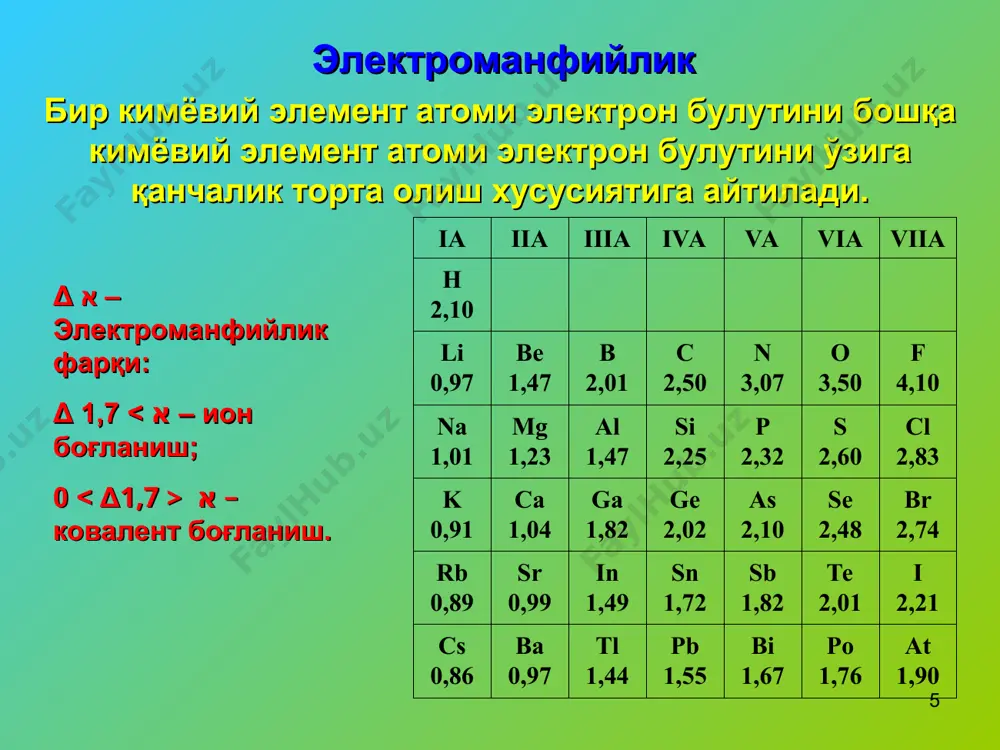 Электроманфийлик

Бир кимёвий элемент атоми электрон булутини бошқа кимёвий элемент атоми электрон булутини ўзига қанчалик торта олиш хусусиятига айтилади.

Δ א – Электроманфийлик фарқи:

Δ 1,7 < א – ион боғланиш;

0 < Δ1,7 > א – ковалент боғланиш.

| IA | IIA | IIIA | IVA | VA | VIA | VIIA |
|---|---|---|---|---|---|---|
| H 2,10 | | | | | | |
| Li 0,97 | Be 1,47 | B 2,01 | C 2,50 | N 3,07 | O 3,50 | F 4,10 |
| Na 1,01 | Mg 1,23 | Al 1,47 | Si 2,25 | P 2,32 | S 2,60 | Cl 2,83 |
| K 0,91 | Ca 1,04 | Ga 1,82 | Ge 2,02 | As 2,10 | Se 2,48 | Br 2,74 |
| Rb 0,89 | Sr 0,99 | In 1,49 | Sn 1,72 | Sb 1,82 | Te 2,01 | I 2,21 |
| Cs 0,86 | Ba 0,97 | Tl 1,44 | Pb 1,55 | Bi 1,67 | Po 1,76 | At 1,90 |

5

FaylHub.uz